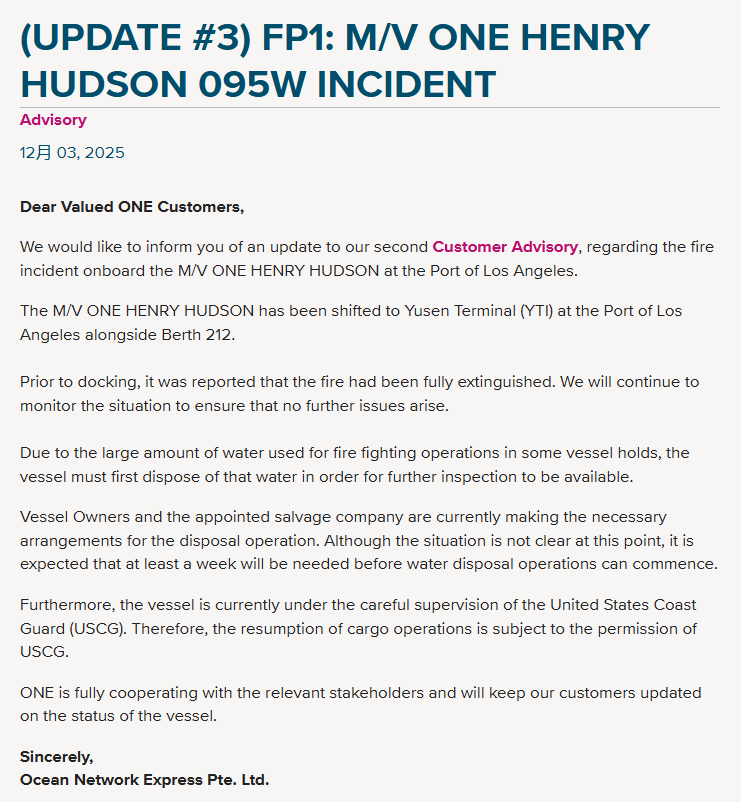 (UPDATE #3) FP1: M/V ONE HENRY HUDSON 095W INCIDENT

Advisory

12月 03, 2025

Dear Valued ONE Customers,

We would like to inform you of an update to our second Customer Advisory, regarding the fire incident onboard the M/V ONE HENRY HUDSON at the Port of Los Angeles.

The M/V ONE HENRY HUDSON has been shifted to Yusen Terminal (YTI) at the Port of Los Angeles alongside Berth 212.

Prior to docking, it was reported that the fire had been fully extinguished. We will continue to monitor the situation to ensure that no further issues arise.

Due to the large amount of water used for fire fighting operations in some vessel holds, the vessel must first dispose of that water in order for further inspection to be available.

Vessel Owners and the appointed salvage company are currently making the necessary arrangements for the disposal operation. Although the situation is not clear at this point, it is expected that at least a week will be needed before water disposal operations can commence.

Furthermore, the vessel is currently under the careful supervision of the United States Coast Guard (USCG). Therefore, the resumption of cargo operations is subject to the permission of USCG.

ONE is fully cooperating with the relevant stakeholders and will keep our customers updated on the status of the vessel.

Sincerely,
Ocean Network Express Pte. Ltd.